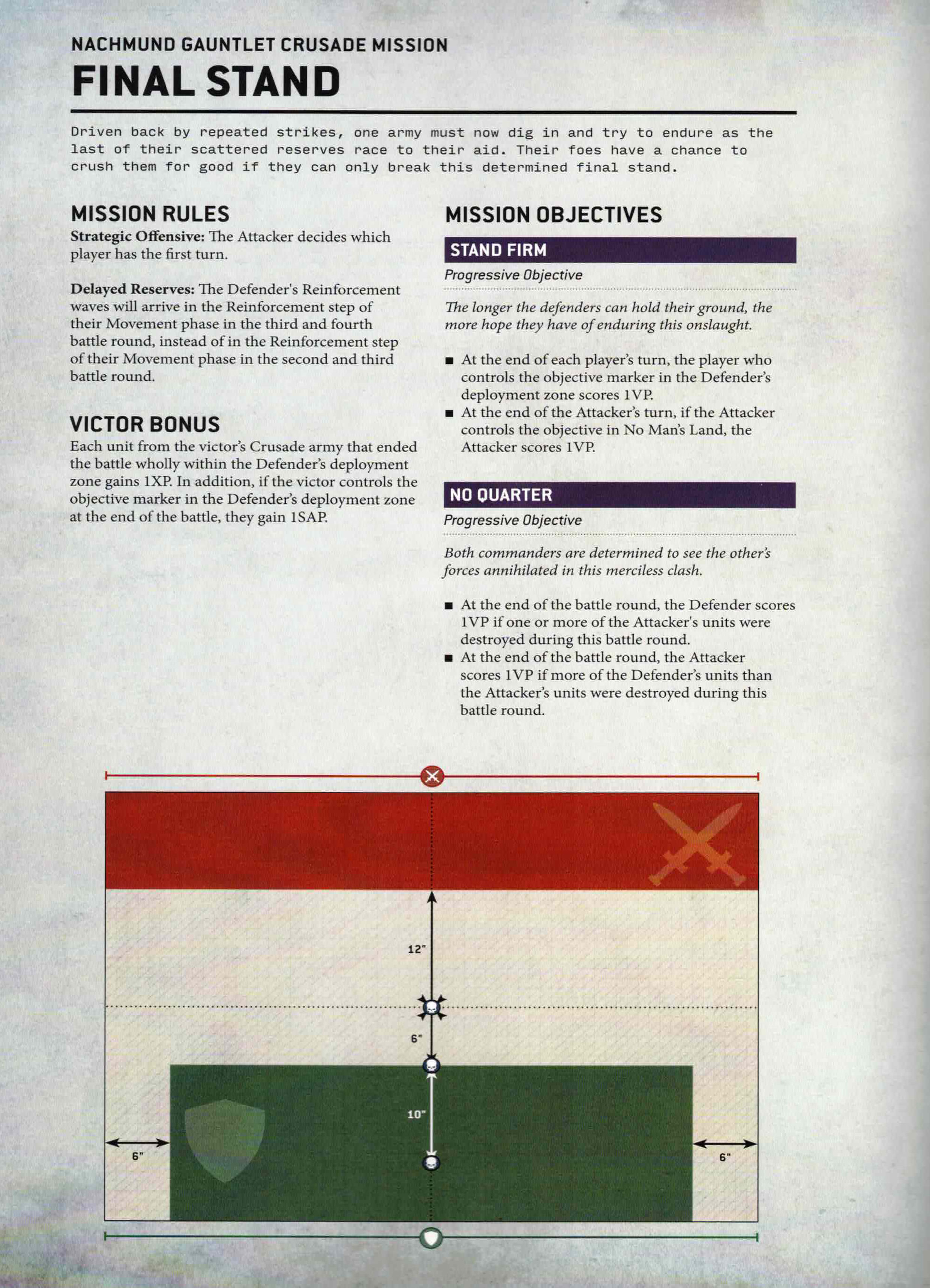 NACHMUND GAUNTLET CRUSADE MISSION
FINAL STAND

Driven back by repeated strikes, one army must now dig in and try to endure as the last of their scattered reserves race to their aid. Their foes have a chance to crush them for good if they can only break this determined final stand.

MISSION RULES
Strategic Offensive: The Attacker decides which player has the first turn.

Delayed Reserves: The Defender's Reinforcement waves will arrive in the Reinforcement step of their Movement phase in the third and fourth battle round, instead of in the Reinforcement step of their Movement phase in the second and third battle round.

VICTOR BONUS
Each unit from the victor's Crusade army that ended the battle wholly within the Defender's deployment zone gains 1XP. In addition, if the victor controls the objective marker in the Defender's deployment zone at the end of the battle, they gain 1SAP.

MISSION OBJECTIVES
STAND FIRM
Progressive Objective

The longer the defenders can hold their ground, the more hope they have of enduring this onslaught.

■ At the end of each player's turn, the player who controls the objective marker in the Defender's deployment zone scores 1VP.
■ At the end of the Attacker's turn, if the Attacker controls the objective in No Man's Land, the Attacker scores 1VP.

NO QUARTER
Progressive Objective

Both commanders are determined to see the other's forces annihilated in this merciless clash.

■ At the end of the battle round, the Defender scores 1VP if one or more of the Attacker's units were destroyed during this battle round.
■ At the end of the battle round, the Attacker scores 1VP if more of the Defender's units than the Attacker's units were destroyed during this battle round.

12"
6"
10"
6"
6"